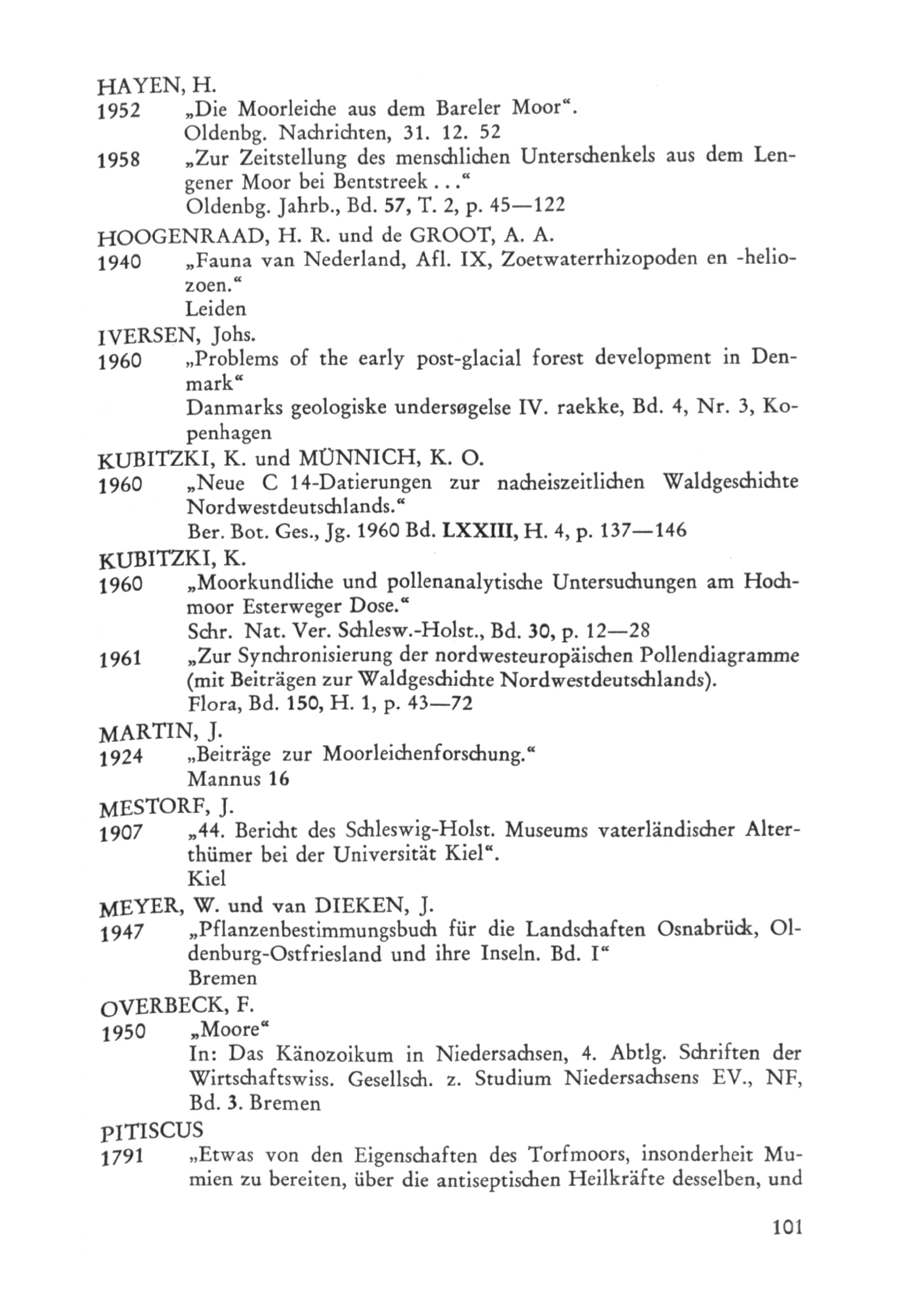 HAYEN, H.
1952 „Die Moorleiche aus dem Bareler Moor“. Oldenbg. Nachrichten, 31. 12. 52
1958 „Zur Zeitstellung des menschlichen Unterschenkels aus dem Lengener Moor bei Bentstreek . . .“ Oldenbg. Jahrb., Bd. 57, T. 2, p. 45—122

HOOGENRAAD, H. R. und de GROOT, A. A.
1940 „Fauna van Nederland, Afl. IX, Zoetwaterrhizopoden en -heliozoen.“ Leiden

IVERSEN, Johs.
1960 „Problems of the early post-glacial forest development in Denmark“ Danmarks geologiske undersøgelse IV. raekke, Bd. 4, Nr. 3, Kopenhagen

KUBITZKI, K. und MÜNNICH, K. O.
1960 „Neue C 14-Datierungen zur nacheiszeitlichen Waldgeschichte Nordwestdeutschlands.“ Ber. Bot. Ges., Jg. 1960 Bd. LXXIII, H. 4, p. 137—146

KUBITZKI, K.
1960 „Moorkundliche und pollenanalytische Untersuchungen am Hochmoor Esterweger Dose.“ Schr. Nat. Ver. Schlesw.-Holst., Bd. 30, p. 12—28
1961 „Zur Synchronisierung der nordwesteuropäischen Pollendiagramme (mit Beiträgen zur Waldgeschichte Nordwestdeutschlands). Flora, Bd. 150, H. 1, p. 43—72

MARTIN, J.
1924 „Beiträge zur Moorleichenforschung.“ Mannus 16

MESTORF, J.
1907 „44. Bericht des Schleswig-Holst. Museums vaterländischer Alterthümer bei der Universität Kiel“. Kiel

MEYER, W. und van DIEKEN, J.
1947 „Pflanzenbestimmungsbuch für die Landschaften Osnabrück, Oldenburg-Ostfriesland und ihre Inseln. Bd. I“ Bremen

OVERBECK, F.
1950 „Moore“ In: Das Känozoikum in Niedersachsen, 4. Abtlg. Schriften der Wirtschaftswiss. Gesellsch. z. Studium Niedersachsens EV., NF, Bd. 3. Bremen

PITISCUS
1791 „Etwas von den Eigenschaften des Torfmoors, insonderheit Mumien zu bereiten, über die antiseptischen Heilkräfte desselben, und

101